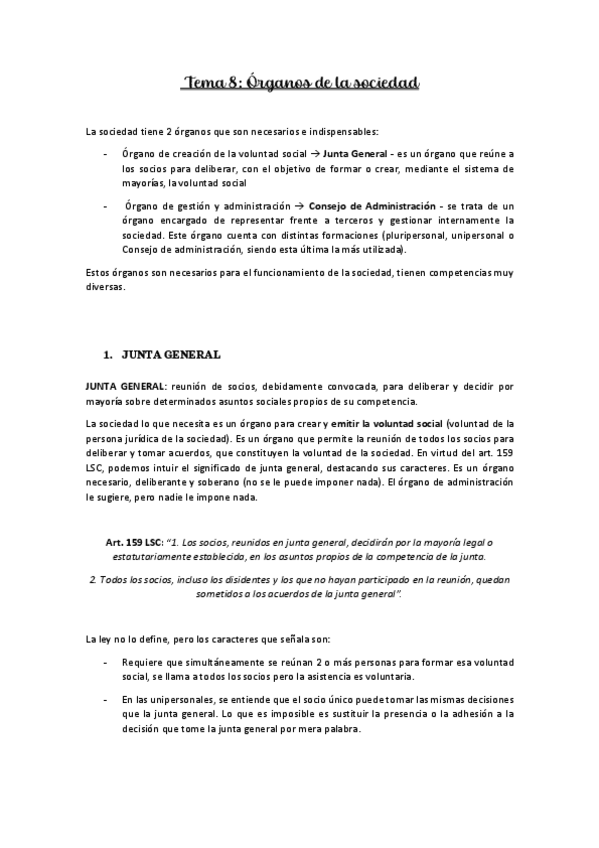 Tema 8: Órganos de la sociedad

La sociedad tiene 2 órganos que son necesarios e indispensables:

- Órgano de creación de la voluntad social → Junta General - es un órgano que reúne a los socios para deliberar, con el objetivo de formar o crear, mediante el sistema de mayorías, la voluntad social

- Órgano de gestión y administración → Consejo de Administración - se trata de un órgano encargado de representar frente a terceros y gestionar internamente la sociedad. Este órgano cuenta con distintas formaciones (pluripersonal, unipersonal o Consejo de administración, siendo esta última la más utilizada).

Estos órganos son necesarios para el funcionamiento de la sociedad, tienen competencias muy diversas.

1. JUNTA GENERAL

JUNTA GENERAL: reunión de socios, debidamente convocada, para deliberar y decidir por mayoría sobre determinados asuntos sociales propios de su competencia.

La sociedad lo que necesita es un órgano para crear y emitir la voluntad social (voluntad de la persona jurídica de la sociedad). Es un órgano que permite la reunión de todos los socios para deliberar y tomar acuerdos, que constituyen la voluntad de la sociedad. En virtud del art. 159 LSC, podemos intuir el significado de junta general, destacando sus caracteres. Es un órgano necesario, deliberante y soberano (no se le puede imponer nada). El órgano de administración le sugiere, pero nadie le impone nada.

Art. 159 LSC: "1. Los socios, reunidos en junta general, decidirán por la mayoría legal o estatutariamente establecida, en los asuntos propios de la competencia de la junta.

2. Todos los socios, incluso los disidentes y los que no hayan participado en la reunión, quedan sometidos a los acuerdos de la junta general".

La ley no lo define, pero los caracteres que señala son:

- Requiere que simultáneamente se reúnan 2 o más personas para formar esa voluntad social, se llama a todos los socios pero la asistencia es voluntaria.

- En las unipersonales, se entiende que el socio único puede tomar las mismas decisiones que la junta general. Lo que es imposible es sustituir la presencia o la adhesión a la decisión que tome la junta general por mera palabra.